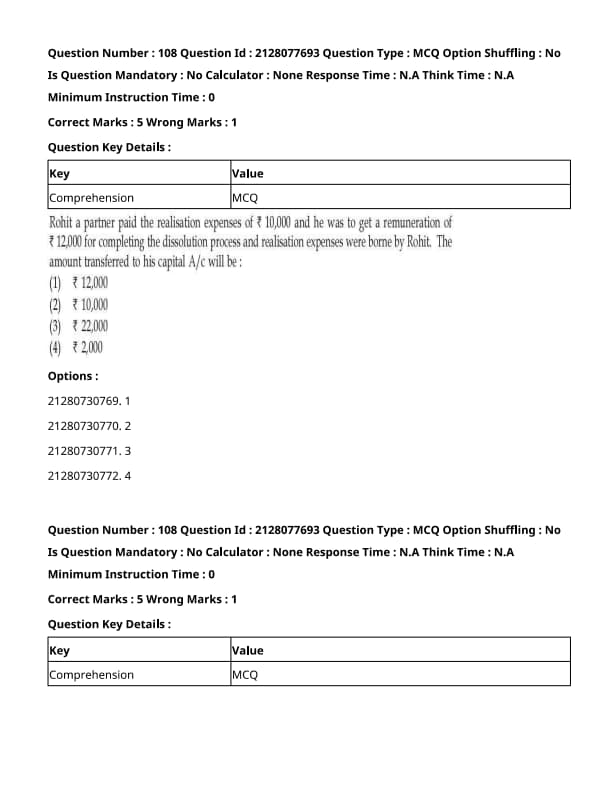 Question Number : 108 Question Id : 2128077693 Question Type : MCQ Option Shuffling : No

Is Question Mandatory : No Calculator : None Response Time : N.A Think Time : N.A

Minimum Instruction Time : 0

Correct Marks : 5 Wrong Marks : 1

Question Key Details :

| Key | Value |
|---|---|
| Comprehension | MCQ |

Rohit a partner paid the realisation expenses of ₹ 10,000 and he was to get a remuneration of ₹ 12,000 for completing the dissolution process and realisation expenses were borne by Rohit. The amount transferred to his capital A/c will be :

(1) ₹ 12,000

(2) ₹ 10,000

(3) ₹ 22,000

(4) ₹ 2,000

Options :

21280730769. 1

21280730770. 2

21280730771. 3

21280730772. 4

Question Number : 108 Question Id : 2128077693 Question Type : MCQ Option Shuffling : No

Is Question Mandatory : No Calculator : None Response Time : N.A Think Time : N.A

Minimum Instruction Time : 0

Correct Marks : 5 Wrong Marks : 1

Question Key Details :

| Key | Value |
|---|---|
| Comprehension | MCQ |